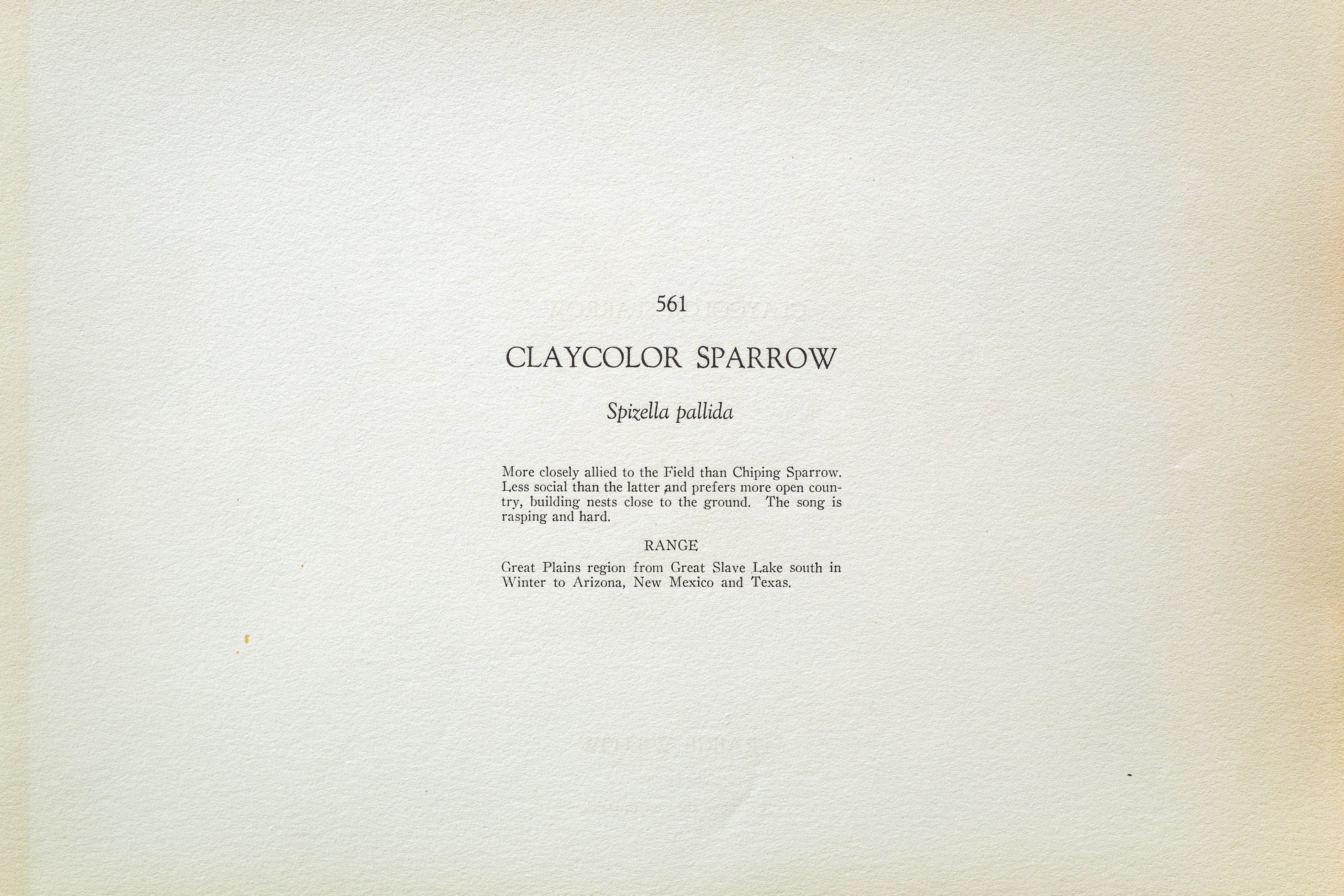 561

CLAYCOLOR SPARROW

Spizella pallida

More closely allied to the Field than Chiping Sparrow. Less social than the latter and prefers more open country, building nests close to the ground. The song is rasping and hard.

RANGE

Great Plains region from Great Slave Lake south in Winter to Arizona, New Mexico and Texas.